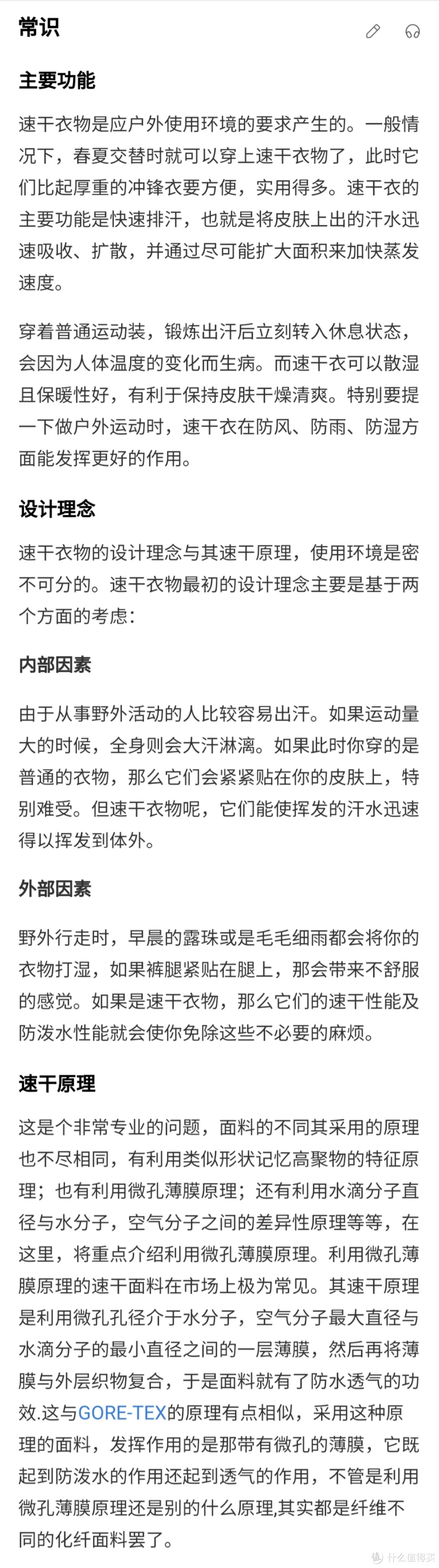 常识

主要功能

速干衣物是应户外使用环境的要求产生的。一般情况下，春夏交替时就可以穿上速干衣物了，此时它们比起厚重的冲锋衣要方便，实用得多。速干衣的主要功能是快速排汗，也就是将皮肤上出的汗水迅速吸收、扩散，并通过尽可能扩大面积来加快蒸发速度。

穿着普通运动装，锻炼出汗后立刻转入休息状态，会因为人体温度的变化而生病。而速干衣可以散湿且保暖性好，有利于保持皮肤干燥清爽。特别要提一下做户外运动时，速干衣在防风、防雨、防湿方面能发挥更好的作用。

设计理念

速干衣物的设计理念与其速干原理，使用环境是密不可分的。速干衣物最初的设计理念主要是基于两个方面的考虑：

内部因素

由于从事野外活动的人比较容易出汗。如果运动量大的时候，全身则会大汗淋漓。如果此时你穿的是普通的衣物，那么它们会紧紧贴在你的皮肤上，特别难受。但速干衣物呢，它们能使挥发的汗水迅速得以挥发到体外。

外部因素

野外行走时，早晨的露珠或是毛毛细雨都会将你的衣物打湿，如果裤腿紧贴在腿上，那会带来不舒服的感觉。如果是速干衣物，那么它们的速干性能及防泼水性能就会使你免除这些不必要的麻烦。

速干原理

这是个非常专业的问题，面料的不同其采用的原理也不尽相同，有利用类似形状记忆高聚物的特征原理；也有利用微孔薄膜原理；还有利用水滴分子直径与水分子，空气分子之间的差异性原理等等，在这里，将重点介绍利用微孔薄膜原理。利用微孔薄膜原理的速干面料在市场上极为常见。其速干原理是利用微孔孔径介于水分子，空气分子最大直径与水滴分子的最小直径之间的一层薄膜，然后再将薄膜与外层织物复合，于是面料就有了防水透气的功效.这与GORE-TEX的原理有点相似，采用这种原理的面料，发挥作用的是那带有微孔的薄膜，它既起到防泼水的作用还起到透气的作用，不管是利用微孔薄膜原理还是别的什么原理,其实都是纤维不同的化纤面料罢了。

值 什么值得买